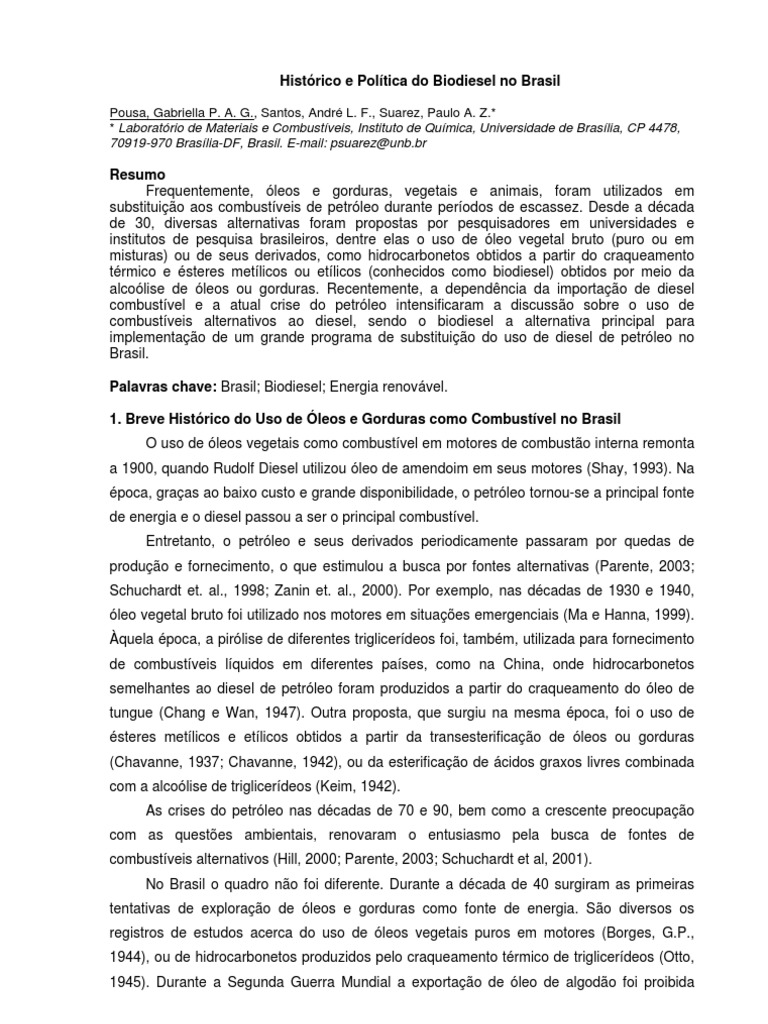 Histórico e Política do Biodiesel no Brasil

Pousa, Gabriella P. A. G., Santos, André L. F., Suarez, Paulo A. Z.*
* Laboratório de Materiais e Combustíveis, Instituto de Química, Universidade de Brasília, CP 4478, 70919-970 Brasília-DF, Brasil. E-mail: psuarez@unb.br

Resumo
Frequentemente, óleos e gorduras, vegetais e animais, foram utilizados em substituição aos combustíveis de petróleo durante períodos de escassez. Desde a década de 30, diversas alternativas foram propostas por pesquisadores em universidades e institutos de pesquisa brasileiros, dentre elas o uso de óleo vegetal bruto (puro ou em misturas) ou de seus derivados, como hidrocarbonetos obtidos a partir do craqueamento térmico e ésteres metílicos ou etílicos (conhecidos como biodiesel) obtidos por meio da alcoólise de óleos ou gorduras. Recentemente, a dependência da importação de diesel combustível e a atual crise do petróleo intensificaram a discussão sobre o uso de combustíveis alternativos ao diesel, sendo o biodiesel a alternativa principal para implementação de um grande programa de substituição do uso de diesel de petróleo no Brasil.

Palavras chave: Brasil; Biodiesel; Energia renovável.

1. Breve Histórico do Uso de Óleos e Gorduras como Combustível no Brasil
O uso de óleos vegetais como combustível em motores de combustão interna remonta a 1900, quando Rudolf Diesel utilizou óleo de amendoim em seus motores (Shay, 1993). Na época, graças ao baixo custo e grande disponibilidade, o petróleo tornou-se a principal fonte de energia e o diesel passou a ser o principal combustível.

Entretanto, o petróleo e seus derivados periodicamente passaram por quedas de produção e fornecimento, o que estimulou a busca por fontes alternativas (Parente, 2003; Schuchardt et. al., 1998; Zanin et. al., 2000). Por exemplo, nas décadas de 1930 e 1940, óleo vegetal bruto foi utilizado nos motores em situações emergenciais (Ma e Hanna, 1999). Àquela época, a pirólise de diferentes triglicerídeos foi, também, utilizada para fornecimento de combustíveis líquidos em diferentes países, como na China, onde hidrocarbonetos semelhantes ao diesel de petróleo foram produzidos a partir do craqueamento do óleo de tungue (Chang e Wan, 1947). Outra proposta, que surgiu na mesma época, foi o uso de ésteres metílicos e etílicos obtidos a partir da transesterificação de óleos ou gorduras (Chavanne, 1937; Chavanne, 1942), ou da esterificação de ácidos graxos livres combinada com a alcoólise de triglicerídeos (Keim, 1942).

As crises do petróleo nas décadas de 70 e 90, bem como a crescente preocupação com as questões ambientais, renovaram o entusiasmo pela busca de fontes de combustíveis alternativos (Hill, 2000; Parente, 2003; Schuchardt et al, 2001).

No Brasil o quadro não foi diferente. Durante a década de 40 surgiram as primeiras tentativas de exploração de óleos e gorduras como fonte de energia. São diversos os registros de estudos acerca do uso de óleos vegetais puros em motores (Borges, G.P., 1944), ou de hidrocarbonetos produzidos pelo craqueamento térmico de triglicerídeos (Otto, 1945). Durante a Segunda Guerra Mundial a exportação de óleo de algodão foi proibida